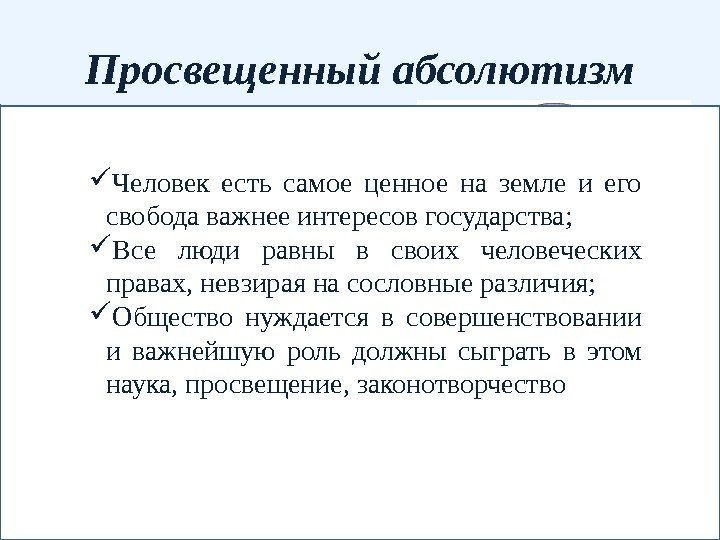 Просвещенный абсолютизм

✓Человек есть самое ценное на земле и его свобода важнее интересов государства;
✓Все люди равны в своих человеческих правах, невзирая на сословные различия;
✓Общество нуждается в совершенствовании и важнейшую роль должны сыграть в этом наука, просвещение, законотворчество